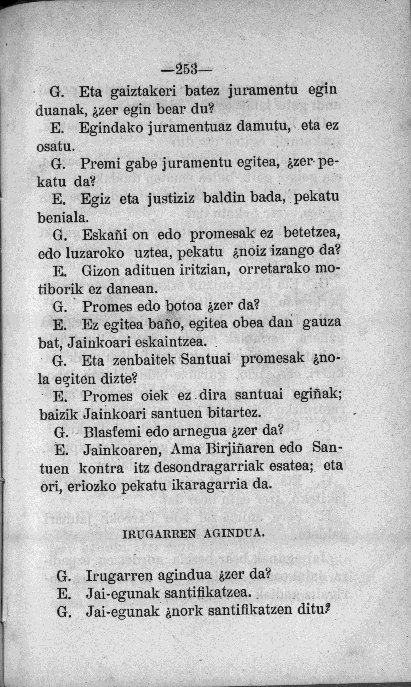 —253—

G. Eta gaiztakeri batez juramentu egin duanak, ¿zer egin bear du?

E. Egindako juramentuaz damutu, eta ez osatu.

G. Premi gabe juramentu egitea, ¿zer pekatu da?

E. Egiz eta justiziz baldin bada, pekatu beniala.

G. Eskañi on edo promesak ez betetzea, edo luzaroko uztea, pekatu ¿noiz izango da?

E. Gizon adituen iritzian, orretarako motiborik ez danean.

G. Promes edo botoa ¿zer da?

E. Ez egitea baño, egitea obea dan gauza bat, Jainkoari eskaintzea.

G. Eta zenbaitek Santuai promesak ¿nola egiten dizte?

E. Promes oiek ez dira santuai egiñak; baizik Jainkoari santuen bitartez.

G. Blasfemi edo arnegua ¿zer da?

E. Jainkoaren, Ama Birjiñaren edo Santuen kontra itz desondragarriak esatea; eta ori, eriozko pekatu ikaragarria da.

IRUGARREN AGINDUA.

G. Irugarren agindua ¿zer da?

E. Jai-egunak santifikatzea.

G. Jai-egunak ¿nork santifikatzen ditu?